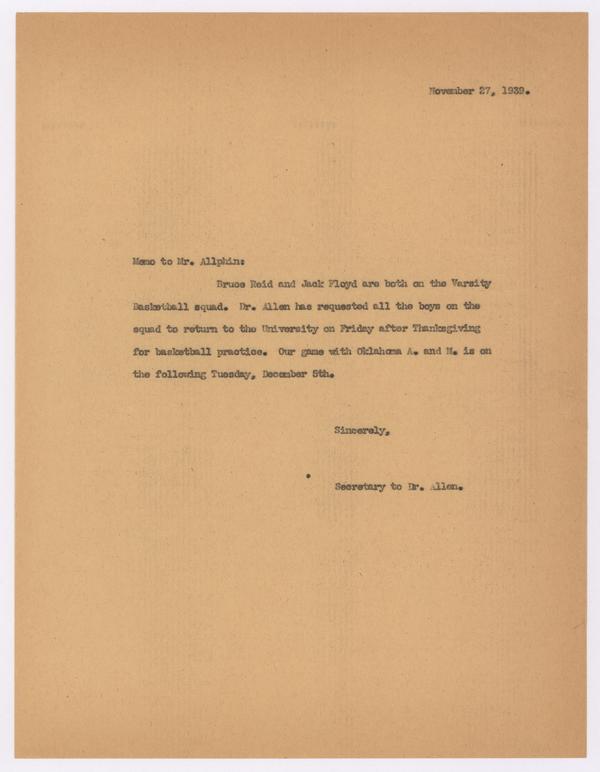 November 27, 1939.

Memo to Mr. Allphin:

Bruce Reid and Jack Floyd are both on the Varsity Basketball squad. Dr. Allen has requested all the boys on the squad to return to the University on Friday after Thanksgiving for basketball practice. Our game with Oklahoma A. and M. is on the following Tuesday, December 5th.

Sincerely,

Secretary to Dr. Allen.